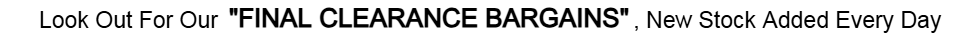 Look Out For Our "FINAL CLEARANCE BARGAINS", New Stock Added Every Day